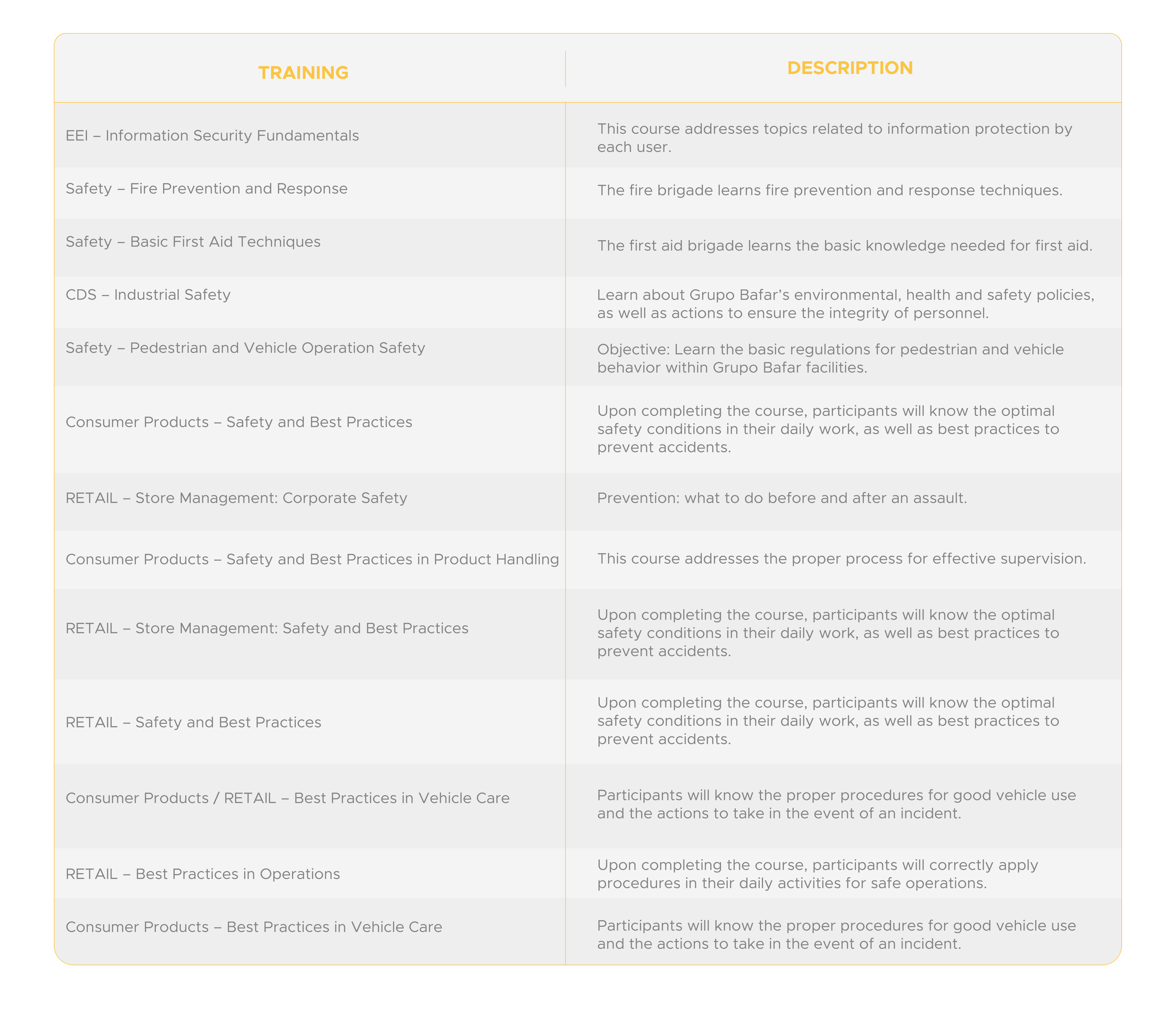 | TRAINING | DESCRIPTION |
|---|---|
| EEI – Information Security Fundamentals | This course addresses topics related to information protection by each user. |
| Safety – Fire Prevention and Response | The fire brigade learns fire prevention and response techniques. |
| Safety – Basic First Aid Techniques | The first aid brigade learns the basic knowledge needed for first aid. |
| CDS – Industrial Safety | Learn about Grupo Bafar's environmental, health and safety policies, as well as actions to ensure the integrity of personnel. |
| Safety – Pedestrian and Vehicle Operation Safety | Objective: Learn the basic regulations for pedestrian and vehicle behavior within Grupo Bafar facilities. |
| Consumer Products – Safety and Best Practices | Upon completing the course, participants will know the optimal safety conditions in their daily work, as well as best practices to prevent accidents. |
| RETAIL – Store Management: Corporate Safety | Prevention: what to do before and after an assault. |
| Consumer Products – Safety and Best Practices in Product Handling | This course addresses the proper process for effective supervision. |
| RETAIL – Store Management: Safety and Best Practices | Upon completing the course, participants will know the optimal safety conditions in their daily work, as well as best practices to prevent accidents. |
| RETAIL – Safety and Best Practices | Upon completing the course, participants will know the optimal safety conditions in their daily work, as well as best practices to prevent accidents. |
| Consumer Products / RETAIL – Best Practices in Vehicle Care | Participants will know the proper procedures for good vehicle use and the actions to take in the event of an incident. |
| RETAIL – Best Practices in Operations | Upon completing the course, participants will correctly apply procedures in their daily activities for safe operations. |
| Consumer Products – Best Practices in Vehicle Care | Participants will know the proper procedures for good vehicle use and the actions to take in the event of an incident. |